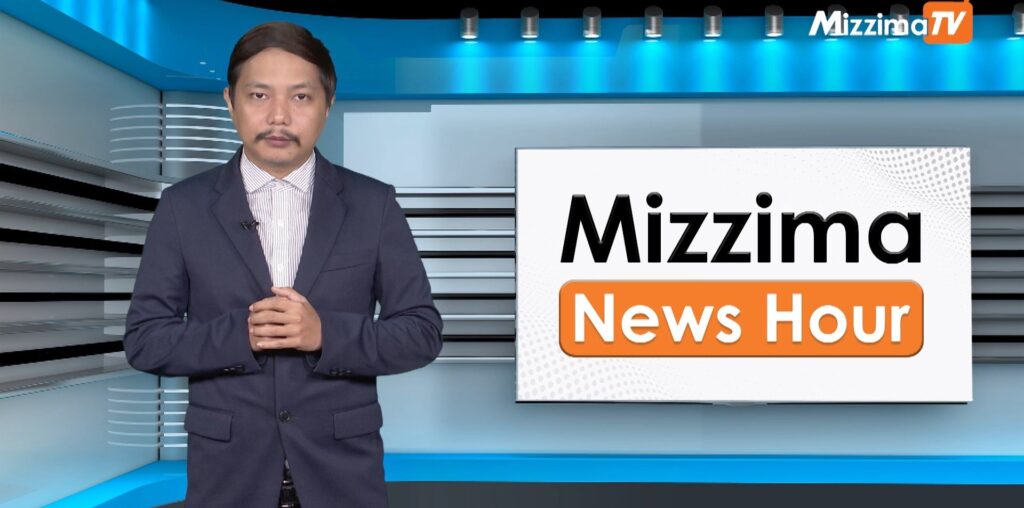 MizzimaTV

Mizzima
News Hour